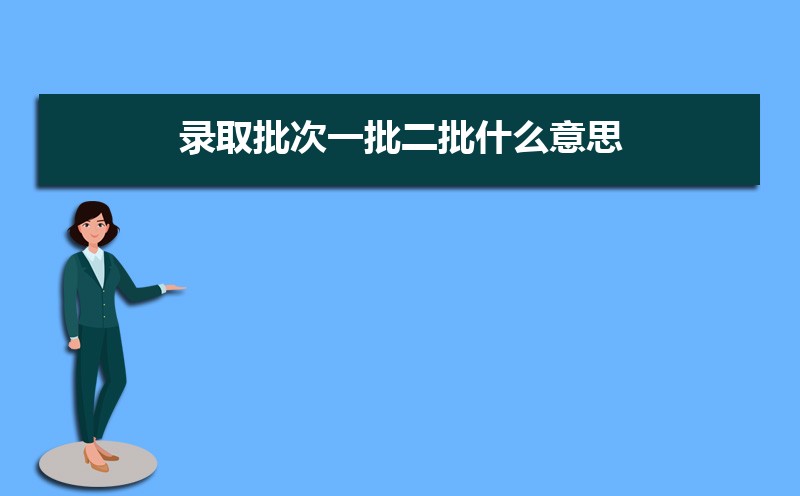 录取批次一批二批什么意思